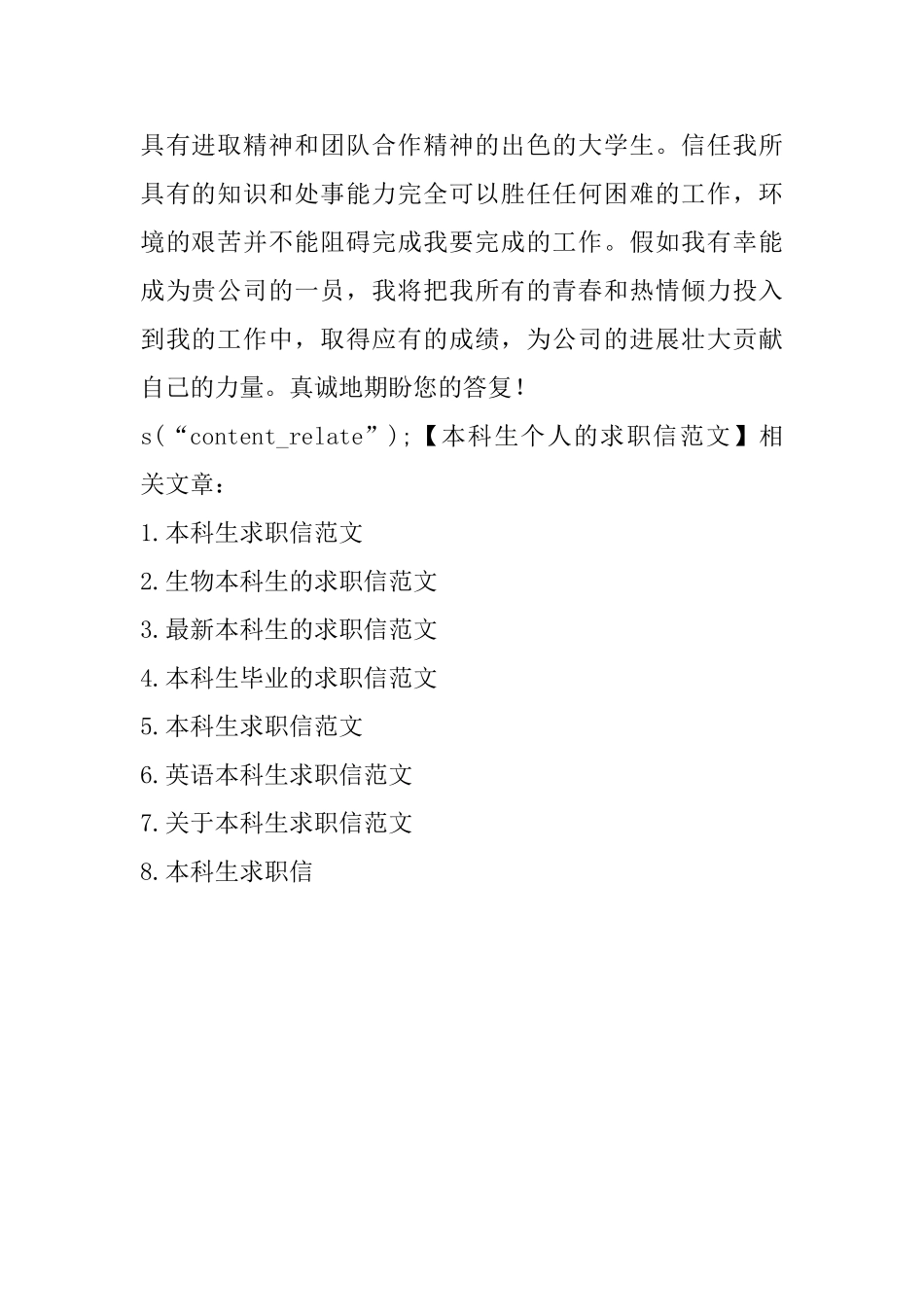 具有进取精神和团队合作精神的出色的大学生。信任我所具有的知识和处事能力完全可以胜任任何困难的工作，环境的艰苦并不能阻碍完成我要完成的工作。假如我有幸能成为贵公司的一员，我将把我所有的青春和热情倾力投入到我的工作中，取得应有的成绩，为公司的进展壮大贡献自己的力量。真诚地期盼您的答复！

s(“content_relate”);【本科生个人的求职信范文】相关文章：

1.本科生求职信范文

2.生物本科生的求职信范文

3.最新本科生的求职信范文

4.本科生毕业的求职信范文

5.本科生求职信范文

6.英语本科生求职信范文

7.关于本科生求职信范文

8.本科生求职信